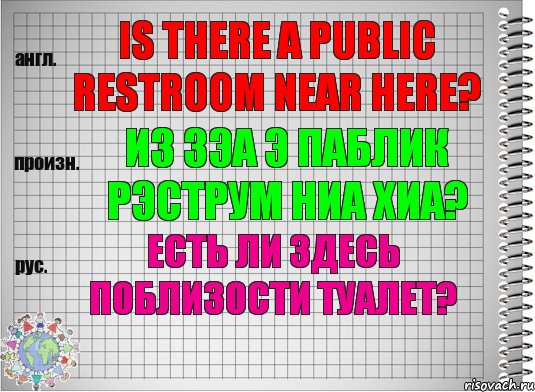 англ.

IS THERE A PUBLIC RESTROOM NEAR HERE?

произн.

ИЗ ЗЭА Э ПАБЛИК РЭСТРУМ НИА ХИА?

рус.

ЕСТЬ ЛИ ЗДЕСЬ ПОБЛИЗОСТИ ТУАЛЕТ?

risovach.ru